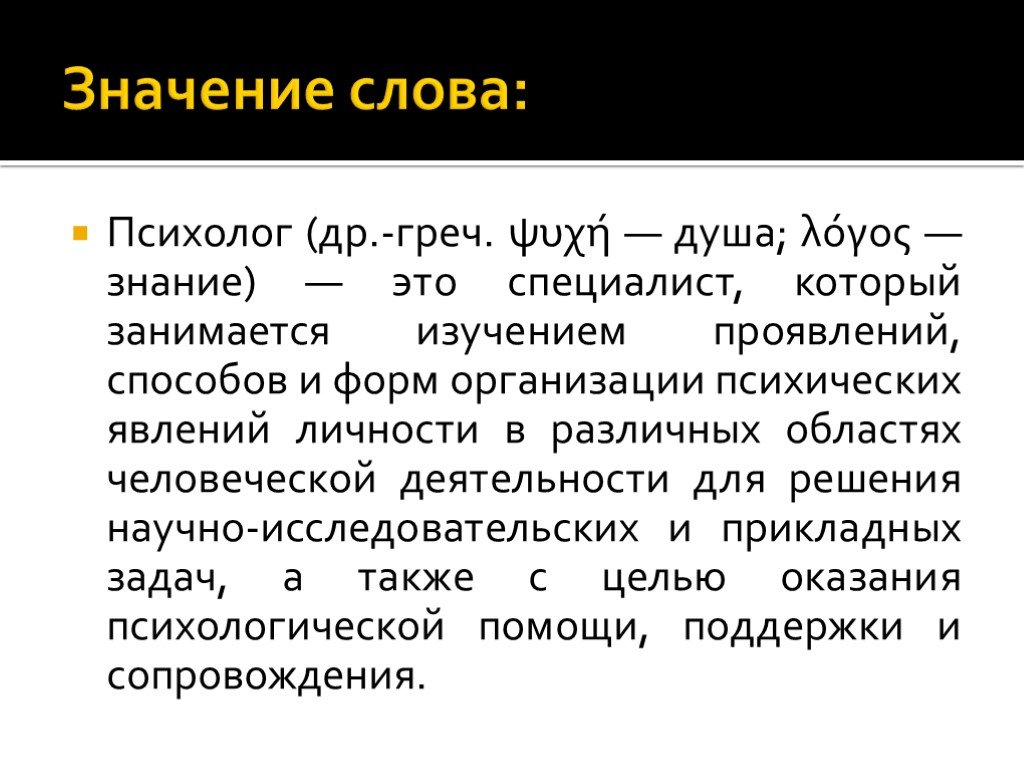 Значение слова:

Психолог (др.-греч. ψυχή — душа; λόγος — знание) — это специалист, который занимается изучением проявлений, способов и форм организации психических явлений личности в различных областях человеческой деятельности для решения научно-исследовательских и прикладных задач, а также с целью оказания психологической помощи, поддержки и сопровождения.